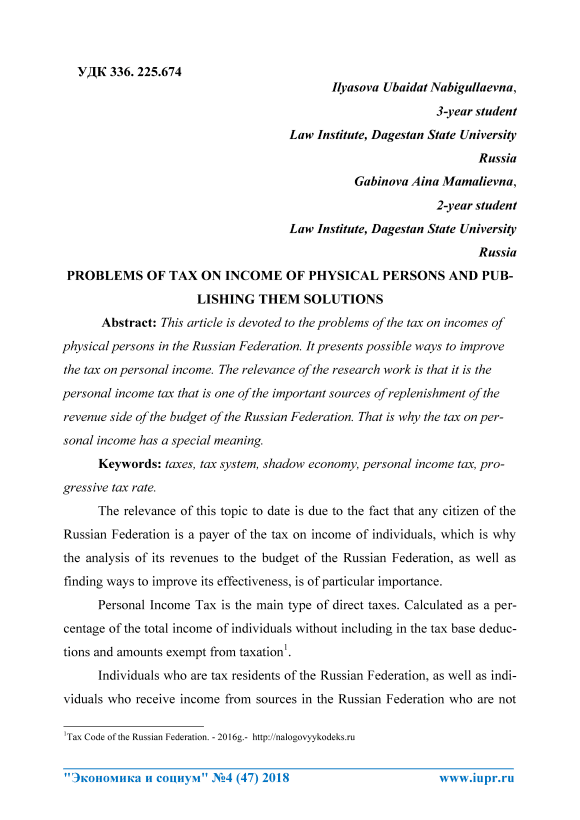 УДК 336. 225.674

Ilyasova Ubaidat Nabigullaevna,
3-year student
Law Institute, Dagestan State University
Russia
Gabinova Aina Mamalievna,
2-year student
Law Institute, Dagestan State University
Russia

PROBLEMS OF TAX ON INCOME OF PHYSICAL PERSONS AND PUBLISHING THEM SOLUTIONS

Abstract: This article is devoted to the problems of the tax on incomes of physical persons in the Russian Federation. It presents possible ways to improve the tax on personal income. The relevance of the research work is that it is the personal income tax that is one of the important sources of replenishment of the revenue side of the budget of the Russian Federation. That is why the tax on personal income has a special meaning.

Keywords: taxes, tax system, shadow economy, personal income tax, progressive tax rate.

The relevance of this topic to date is due to the fact that any citizen of the Russian Federation is a payer of the tax on income of individuals, which is why the analysis of its revenues to the budget of the Russian Federation, as well as finding ways to improve its effectiveness, is of particular importance.

Personal Income Tax is the main type of direct taxes. Calculated as a percentage of the total income of individuals without including in the tax base deductions and amounts exempt from taxation$^1$.

Individuals who are tax residents of the Russian Federation, as well as individuals who receive income from sources in the Russian Federation who are not

$^1$Tax Code of the Russian Federation. - 2016g.- http://nalogovyykodeks.ru

"Экономика и социум" №4 (47) 2018 www.iupr.ru